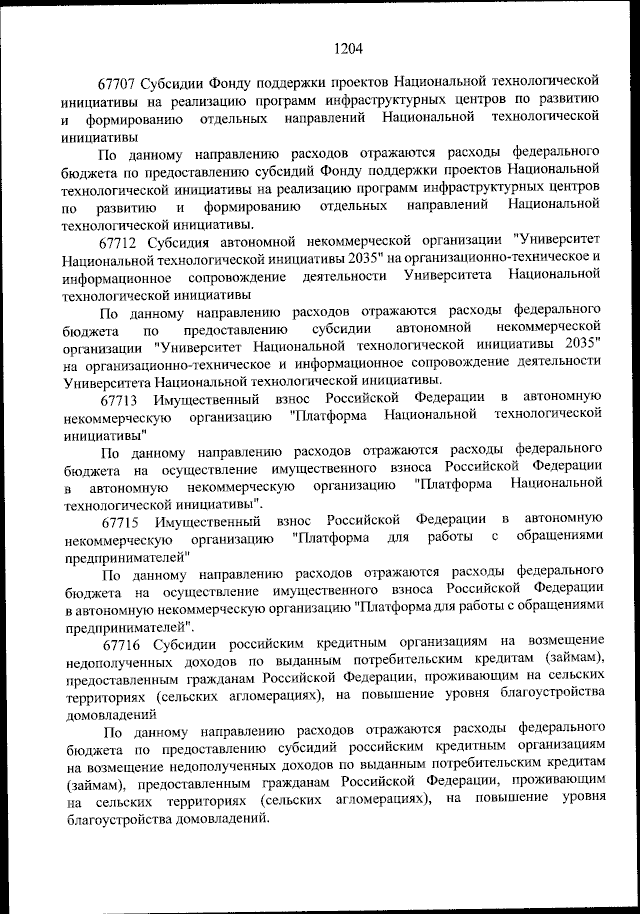 1204

67707 Субсидии Фонду поддержки проектов Национальной технологической инициативы на реализацию программ инфраструктурных центров по развитию и формированию отдельных направлений Национальной технологической инициативы

По данному направлению расходов отражаются расходы федерального бюджета по предоставлению субсидий Фонду поддержки проектов Национальной технологической инициативы на реализацию программ инфраструктурных центров по развитию и формированию отдельных направлений Национальной технологической инициативы.

67712 Субсидия автономной некоммерческой организации "Университет Национальной технологической инициативы 2035" на организационно-техническое и информационное сопровождение деятельности Университета Национальной технологической инициативы

По данному направлению расходов отражаются расходы федерального бюджета по предоставлению субсидии автономной некоммерческой организации "Университет Национальной технологической инициативы 2035" на организационно-техническое и информационное сопровождение деятельности Университета Национальной технологической инициативы.

67713 Имущественный взнос Российской Федерации в автономную некоммерческую организацию "Платформа Национальной технологической инициативы"

По данному направлению расходов отражаются расходы федерального бюджета на осуществление имущественного взноса Российской Федерации в автономную некоммерческую организацию "Платформа Национальной технологической инициативы".

67715 Имущественный взнос Российской Федерации в автономную некоммерческую организацию "Платформа для работы с обращениями предпринимателей"

По данному направлению расходов отражаются расходы федерального бюджета на осуществление имущественного взноса Российской Федерации в автономную некоммерческую организацию "Платформа для работы с обращениями предпринимателей".

67716 Субсидии российским кредитным организациям на возмещение недополученных доходов по выданным потребительским кредитам (займам), предоставленным гражданам Российской Федерации, проживающим на сельских территориях (сельских агломерациях), на повышение уровня благоустройства домовладений

По данному направлению расходов отражаются расходы федерального бюджета по предоставлению субсидий российским кредитным организациям на возмещение недополученных доходов по выданным потребительским кредитам (займам), предоставленным гражданам Российской Федерации, проживающим на сельских территориях (сельских агломерациях), на повышение уровня благоустройства домовладений.